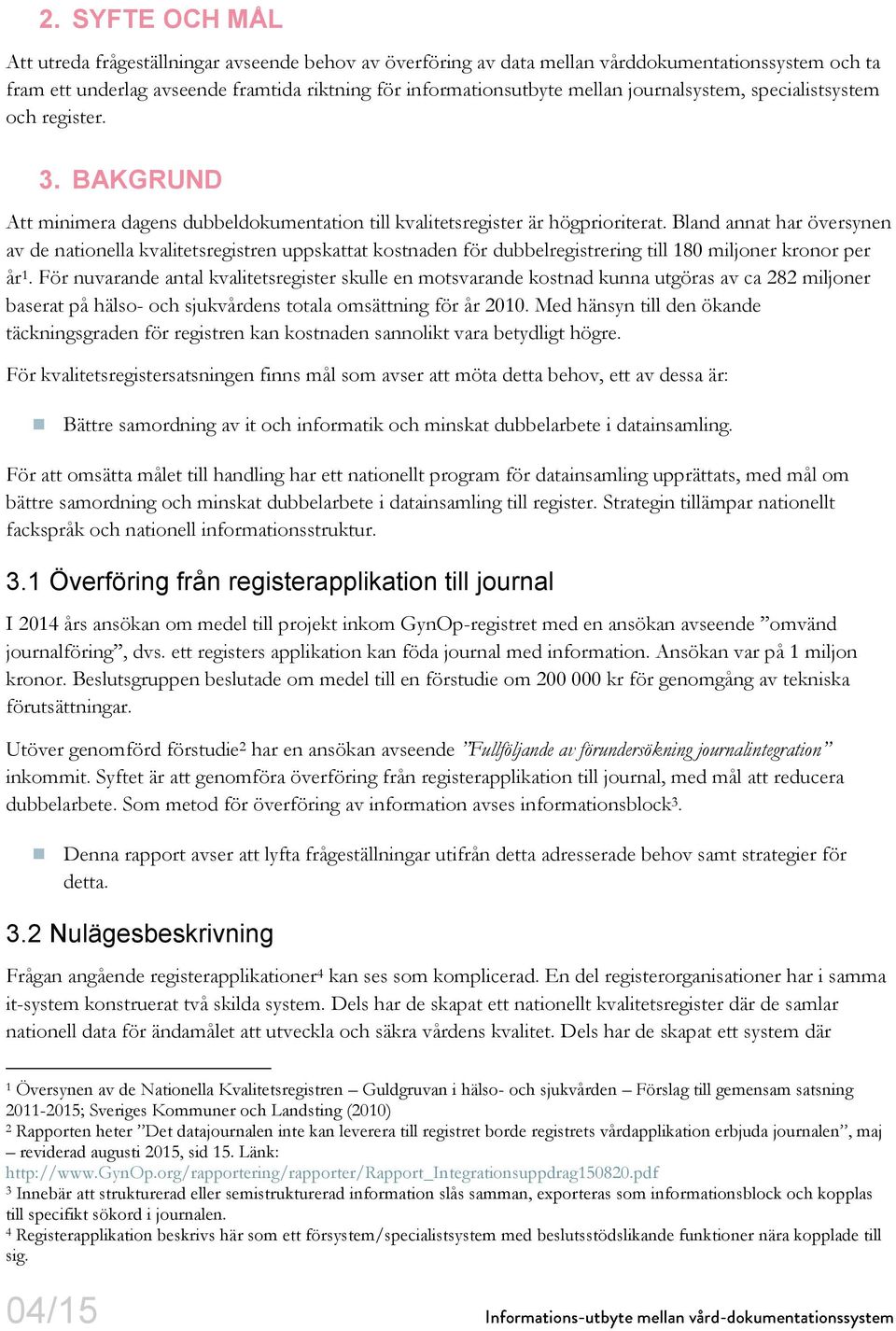 2. SYFTE OCH MÅL

Att utreda frågeställningar avseende behov av överföring av data mellan vårddokumentationssystem och ta fram ett underlag avseende framtida riktning för informationsutbyte mellan journalsystem, specialistsystem och register.

3. BAKGRUND

Att minimera dagens dubbeldokumentation till kvalitetsregister är högprioriterat. Bland annat har översynen av de nationella kvalitetsregistren uppskattat kostnaden för dubbelregistrering till 180 miljoner kronor per år$^1$. För nuvarande antal kvalitetsregister skulle en motsvarande kostnad kunna utgöras av ca 282 miljoner baserat på hälso- och sjukvårdens totala omsättning för år 2010. Med hänsyn till den ökande täckningsgraden för registren kan kostnaden sannolikt vara betydligt högre.

För kvalitetsregistersatsningen finns mål som avser att möta detta behov, ett av dessa är:

Bättre samordning av it och informatik och minskat dubbelarbete i datainsamling.

För att omsätta målet till handling har ett nationellt program för datainsamling upprättats, med mål om bättre samordning och minskat dubbelarbete i datainsamling till register. Strategin tillämpar nationellt fackspråk och nationell informationsstruktur.

3.1 Överföring från registerapplikation till journal

I 2014 års ansökan om medel till projekt inkom GynOp-registret med en ansökan avseende ”omvänd journalföring”, dvs. ett registers applikation kan föda journal med information. Ansökan var på 1 miljon kronor. Beslutsgruppen beslutade om medel till en förstudie om 200 000 kr för genomgång av tekniska förutsättningar.

Utöver genomförd förstudie$^2$ har en ansökan avseende ”Fullföljande av förundersökning journalintegration” inkommit. Syftet är att genomföra överföring från registerapplikation till journal, med mål att reducera dubbelarbete. Som metod för överföring av information avses informationsblock$^3$.

Denna rapport avser att lyfta frågeställningar utifrån detta adresserade behov samt strategier för detta.

3.2 Nulägesbeskrivning

Frågan angående registerapplikationer$^4$ kan ses som komplicerad. En del registerorganisationer har i samma it-system konstruerat två skilda system. Dels har de skapat ett nationellt kvalitetsregister där de samlar nationell data för ändamålet att utveckla och säkra vårdens kvalitet. Dels har de skapat ett system där

$^1$ Översynen av de Nationella Kvalitetsregistren – Guldgruvan i hälso- och sjukvården – Förslag till gemensam satsning 2011-2015; Sveriges Kommuner och Landsting (2010)
$^2$ Rapporten heter ”Det datajournalen inte kan leverera till registret borde registrets vårdapplikation erbjuda journalen”, maj – reviderad augusti 2015, sid 15. Länk: http://www.GynOp.org/rapportering/rapporter/Rapport_Integrationsuppdrag150820.pdf
$^3$ Innebär att strukturerad eller semistrukturerad information slås samman, exporteras som informationsblock och kopplas till specifikt sökord i journalen.
$^4$ Registerapplikation beskrivs här som ett försystem/specialistsystem med beslutsstödslikande funktioner nära kopplade till sig.

04/15

Informations-utbyte mellan vård-dokumentationssystem